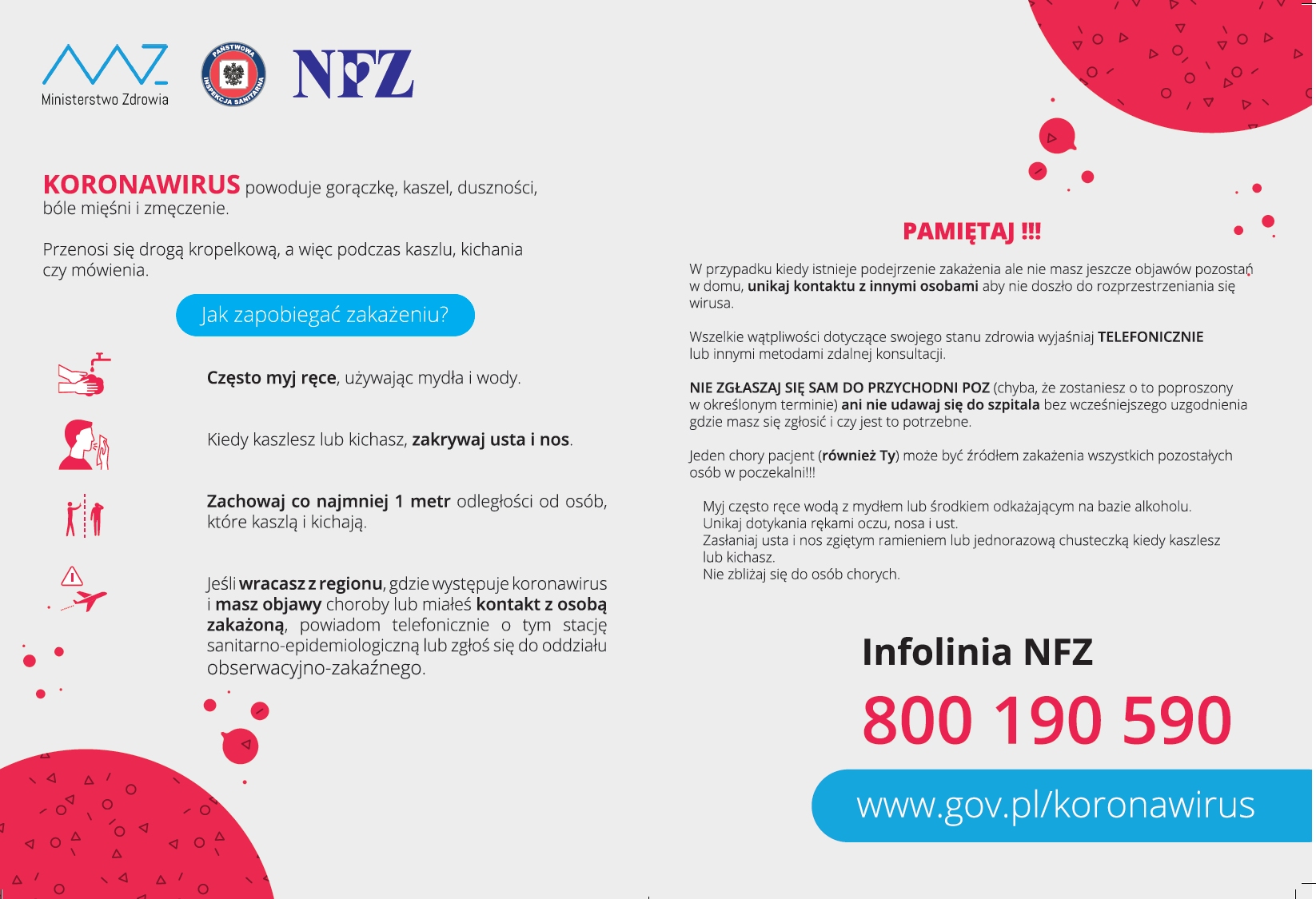 Ministerstwo Zdrowia

PAŃSTWOWA INSPEKCJA SANITARNA

NFZ

KORONAWIRUS powoduje gorączkę, kaszel, duszności, bóle mięśni i zmęczenie.

Przenosi się drogą kropelkową, a więc podczas kaszlu, kichania czy mówienia.

Jak zapobiegać zakażeniu?

Często myj ręce, używając mydła i wody.

Kiedy kaszlesz lub kichasz, zakrywaj usta i nos.

Zachowaj co najmniej 1 metr odległości od osób, które kaszlą i kichają.

Jeśli wracasz z regionu, gdzie występuje koronawirus i masz objawy choroby lub miałeś kontakt z osobą zakażoną, powiadom telefonicznie o tym stację sanitarno-epidemiologiczną lub zgłoś się do oddziału obserwacyjno-zakaźnego.

PAMIĘTAJ !!!

W przypadku kiedy istnieje podejrzenie zakażenia ale nie masz jeszcze objawów pozostań w domu, unikaj kontaktu z innymi osobami aby nie doszło do rozprzestrzeniania się wirusa.

Wszelkie wątpliwości dotyczące swojego stanu zdrowia wyjaśniaj TELEFONICZNIE lub innymi metodami zdalnej konsultacji.

NIE ZGŁASZAJ SIĘ SAM DO PRZYCHODNI POZ (chyba, że zostaniesz o to poproszony w określonym terminie) ani nie udawaj się do szpitala bez wcześniejszego uzgodnienia gdzie masz się zgłosić i czy jest to potrzebne.

Jeden chory pacjent (również Ty) może być źródłem zakażenia wszystkich pozostałych osób w poczekalni!!!

Myj często ręce wodą z mydłem lub środkiem odkażającym na bazie alkoholu.
Unikaj dotykania rękami oczu, nosa i ust.
Zasłaniaj usta i nos zgiętym ramieniem lub jednorazową chusteczką kiedy kaszlesz lub kichasz.
Nie zbliżaj się do osób chorych.

Infolinia NFZ

800 190 590

www.gov.pl/koronawirus